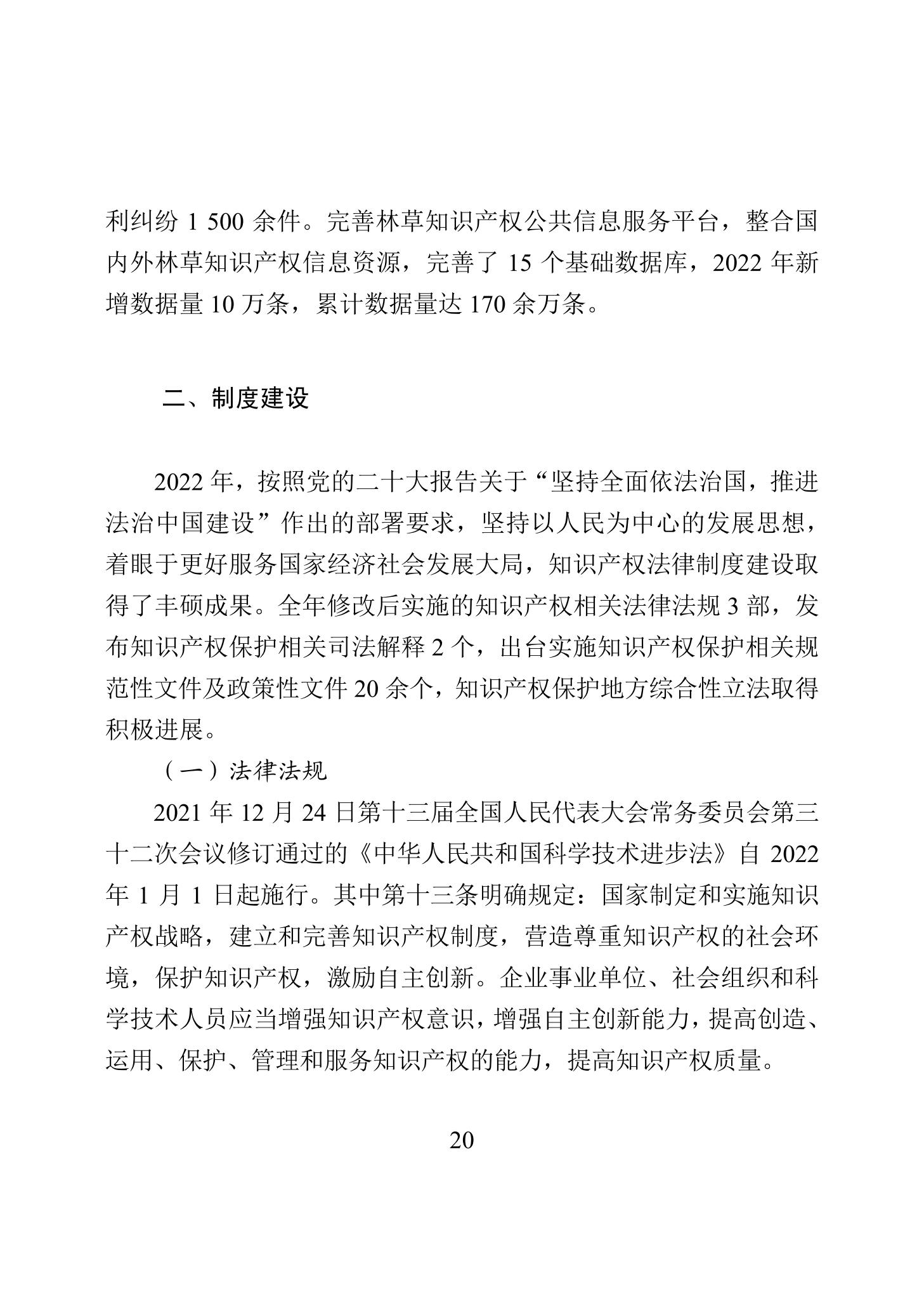 利纠纷 1 500 余件。完善林草知识产权公共信息服务平台，整合国内外林草知识产权信息资源，完善了 15 个基础数据库，2022 年新增数据量 10 万条，累计数据量达 170 余万条。

二、制度建设

2022 年，按照党的二十大报告关于“坚持全面依法治国，推进法治中国建设”作出的部署要求，坚持以人民为中心的发展思想，着眼于更好服务国家经济社会发展大局，知识产权法律制度建设取得了丰硕成果。全年修改后实施的知识产权相关法律法规 3 部，发布知识产权保护相关司法解释 2 个，出台实施知识产权保护相关规范性文件及政策性文件 20 余个，知识产权保护地方综合性立法取得积极进展。

（一）法律法规

2021 年 12 月 24 日第十三届全国人民代表大会常务委员会第三十二次会议修订通过的《中华人民共和国科学技术进步法》自 2022 年 1 月 1 日起施行。其中第十三条明确规定：国家制定和实施知识产权战略，建立和完善知识产权制度，营造尊重知识产权的社会环境，保护知识产权，激励自主创新。企业事业单位、社会组织和科学技术人员应当增强知识产权意识，增强自主创新能力，提高创造、运用、保护、管理和服务知识产权的能力，提高知识产权质量。

20